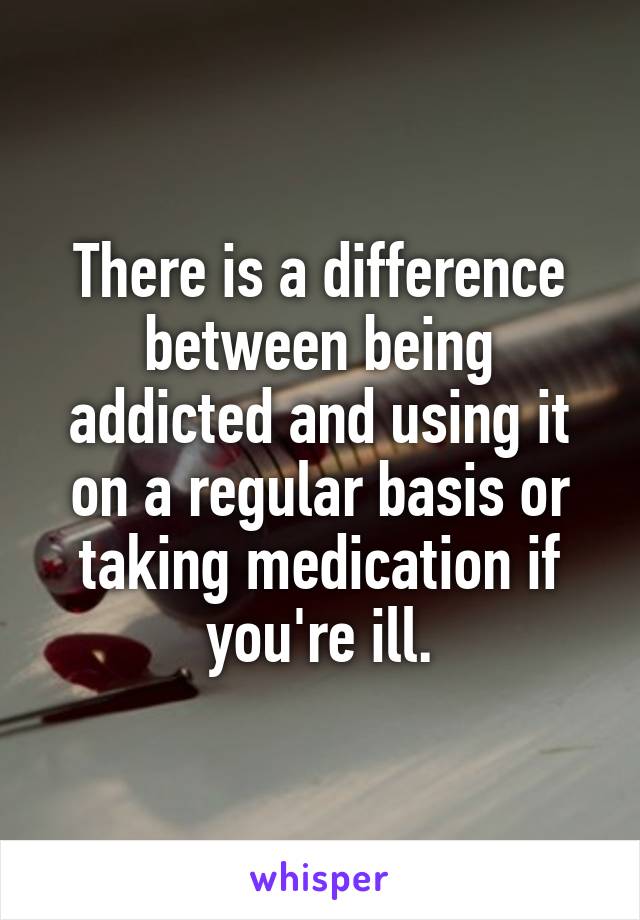 There is a difference between being addicted and using it on a regular basis or taking medication if you're ill.

whisper